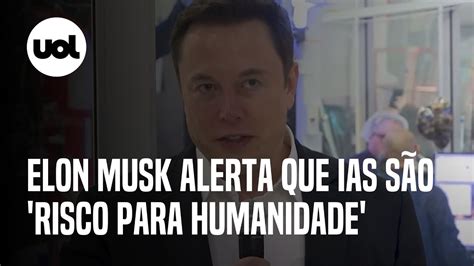 uol

ELON MUSK ALERTA QUE IAS SÃO 'RISCO PARA HUMANIDADE'